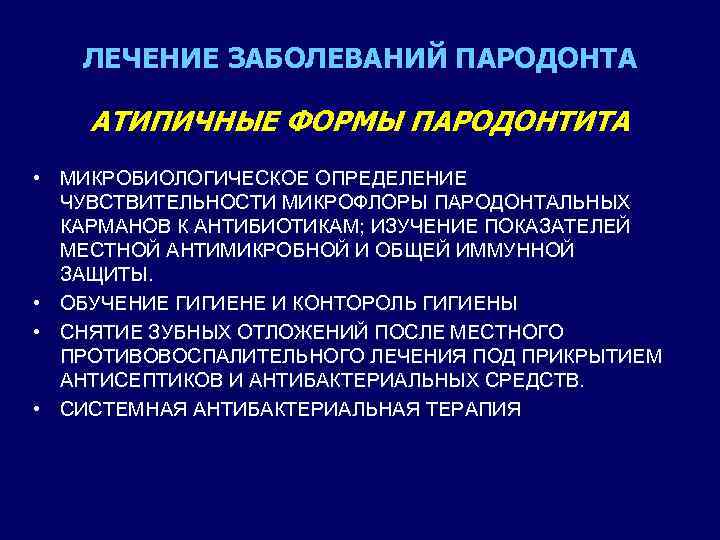 ЛЕЧЕНИЕ ЗАБОЛЕВАНИЙ ПАРОДОНТА

АТИПИЧНЫЕ ФОРМЫ ПАРОДОНТИТА

• МИКРОБИОЛОГИЧЕСКОЕ ОПРЕДЕЛЕНИЕ ЧУВСТВИТЕЛЬНОСТИ МИКРОФЛОРЫ ПАРОДОНТАЛЬНЫХ КАРМАНОВ К АНТИБИОТИКАМ; ИЗУЧЕНИЕ ПОКАЗАТЕЛЕЙ МЕСТНОЙ АНТИМИКРОБНОЙ И ОБЩЕЙ ИММУННОЙ ЗАЩИТЫ.
• ОБУЧЕНИЕ ГИГИЕНЕ И КОНТОРОЛЬ ГИГИЕНЫ
• СНЯТИЕ ЗУБНЫХ ОТЛОЖЕНИЙ ПОСЛЕ МЕСТНОГО ПРОТИВОВОСПАЛИТЕЛЬНОГО ЛЕЧЕНИЯ ПОД ПРИКРЫТИЕМ АНТИСЕПТИКОВ И АНТИБАКТЕРИАЛЬНЫХ СРЕДСТВ.
• СИСТЕМНАЯ АНТИБАКТЕРИАЛЬНАЯ ТЕРАПИЯ